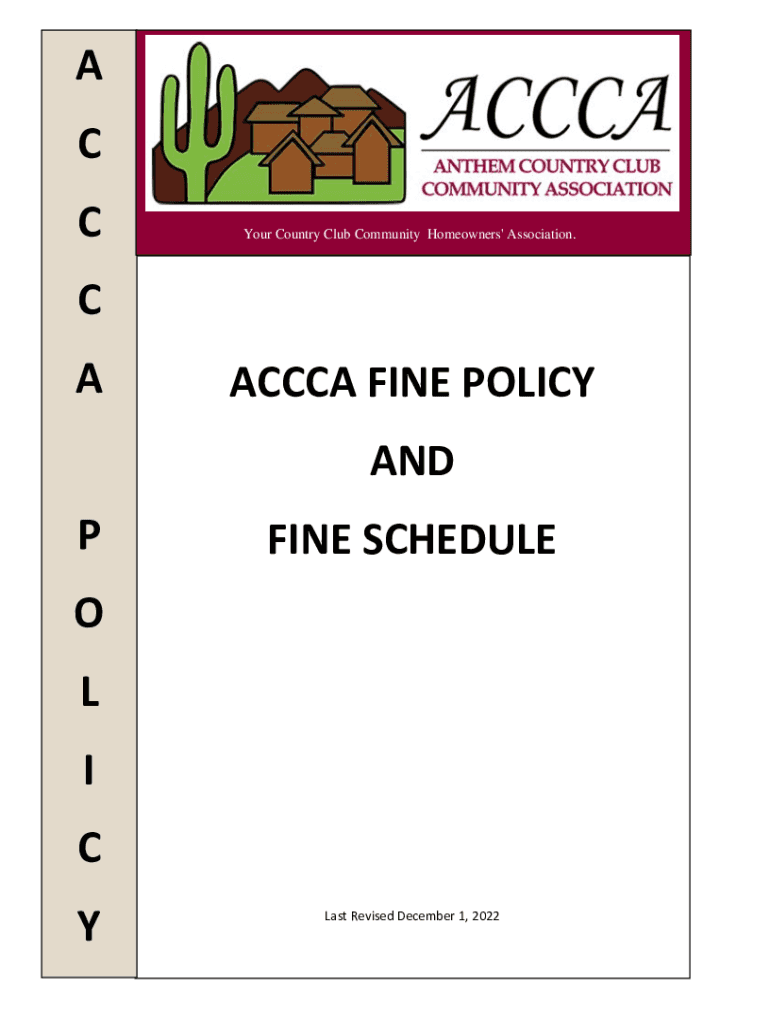 A
C
C
C
A

P
O
L
I
C
Y

ACCCA
ANTHEM COUNTRY CLUB
COMMUNITY ASSOCIATION

Your Country Club Community Homeowners' Association.

ACCCA FINE POLICY

AND

FINE SCHEDULE

Last Revised December 1, 2022